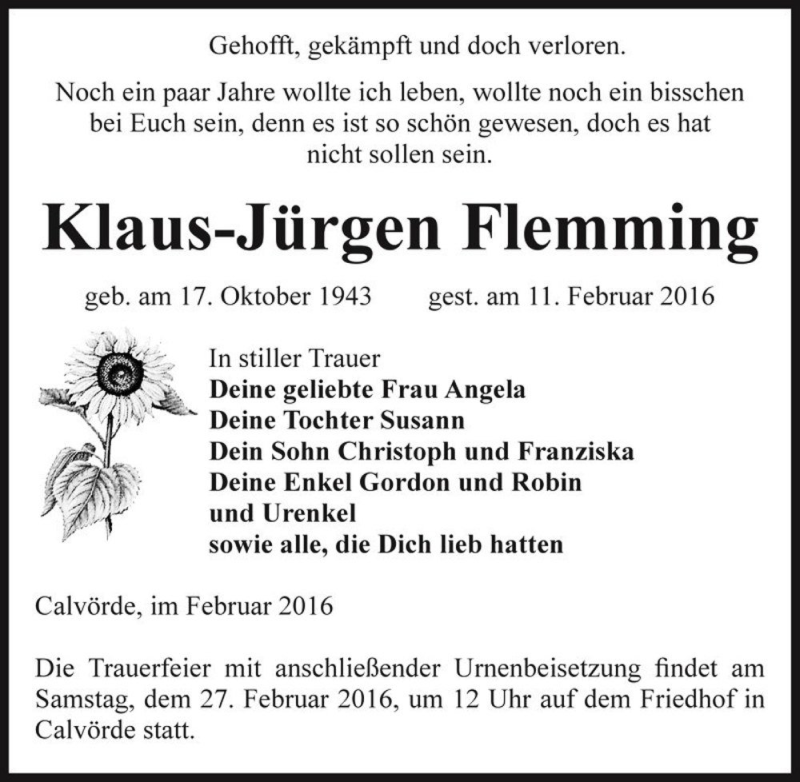 Gehofft, gekämpft und doch verloren.

Noch ein paar Jahre wollte ich leben, wollte noch ein bisschen bei Euch sein, denn es ist so schön gewesen, doch es hat nicht sollen sein.

Klaus-Jürgen Flemming

geb. am 17. Oktober 1943 gest. am 11. Februar 2016

In stiller Trauer
Deine geliebte Frau Angela
Deine Tochter Susann
Dein Sohn Christoph und Franziska
Deine Enkel Gordon und Robin
und Urenkel
sowie alle, die Dich lieb hatten

Calvörde, im Februar 2016

Die Trauerfeier mit anschließender Urnenbeisetzung findet am Samstag, dem 27. Februar 2016, um 12 Uhr auf dem Friedhof in Calvörde statt.